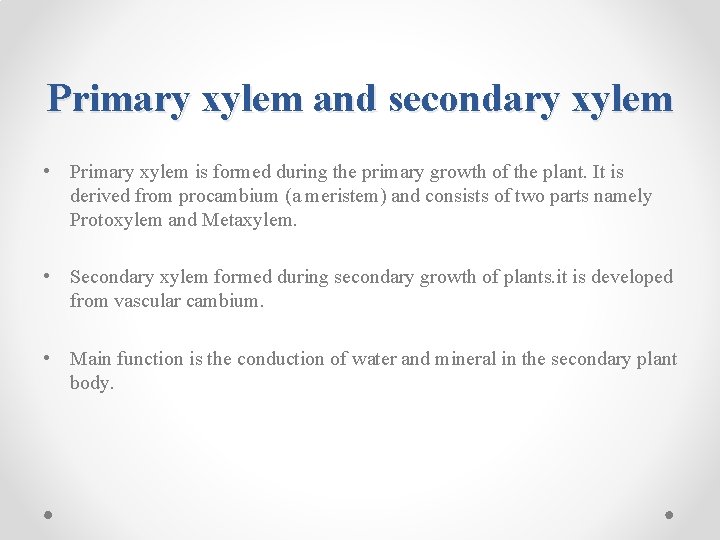 Primary xylem and secondary xylem

• Primary xylem is formed during the primary growth of the plant. It is derived from procambium (a meristem) and consists of two parts namely Protoxylem and Metaxylem.

• Secondary xylem formed during secondary growth of plants.it is developed from vascular cambium.

• Main function is the conduction of water and mineral in the secondary plant body.